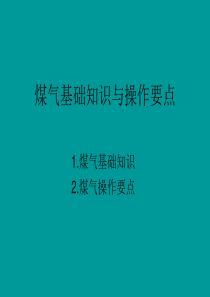 煤气基础知识与操作要点

1.煤气基础知识
2.煤气操作要点